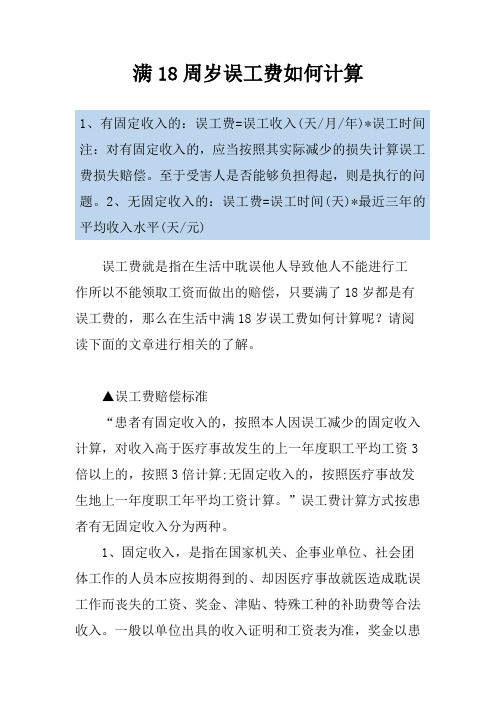 满 18 周岁误工费如何计算

1、有固定收入的：误工费=误工收入(天/月/年)*误工时间 注：对有固定收入的，应当按照其实际减少的损失计算误工费损失赔偿。至于受害人是否能够负担得起，则是执行的问题。2、无固定收入的：误工费=误工时间(天)*最近三年的平均收入水平(天/元)

误工费就是指在生活中耽误他人导致他人不能进行工作所以不能领取工资而做出的赔偿，只要满了 18 岁都是有误工费的，那么在生活中满 18 岁误工费如何计算呢？请阅读下面的文章进行相关的了解。

▲误工费赔偿标准

“患者有固定收入的，按照本人因误工减少的固定收入计算，对收入高于医疗事故发生的上一年度职工平均工资 3 倍以上的，按照 3 倍计算;无固定收入的，按照医疗事故发生地上一年度职工年平均工资计算。”误工费计算方式按患者有无固定收入分为两种。

1、固定收入，是指在国家机关、企事业单位、社会团体工作的人员本应按期得到的、却因医疗事故就医造成耽误工作而丧失的工资、奖金、津贴、特殊工种的补助费等合法收入。一般以单位出具的收入证明和工资表为准，奖金以患